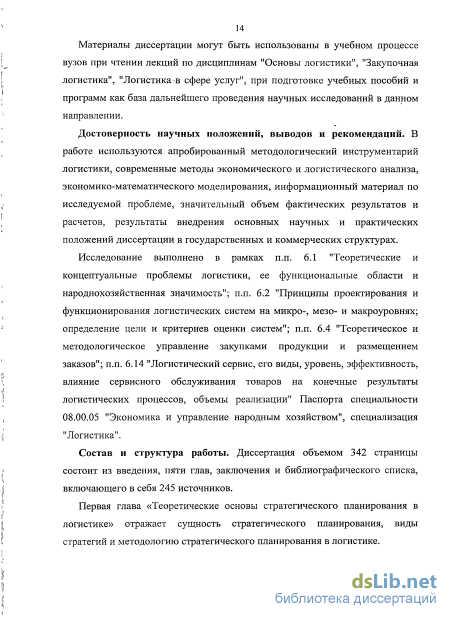 14

Материалы диссертации могут быть использованы в учебном процессе вузов при чтении лекций по дисциплинам "Основы логистики", "Закупочная логистика", "Логистика в сфере услуг", при подготовке учебных пособий и программ как база дальнейшего проведения научных исследований в данном направлении.

Достоверность научных положений, выводов и рекомендаций. В работе используются апробированный методологический инструментарий логистики, современные методы экономического и логистического анализа, экономико-математического моделирования, информационный материал по исследуемой проблеме, значительный объем фактических результатов и расчетов, результаты внедрения основных научных и практических положений диссертации в государственных и коммерческих структурах.

Исследование выполнено в рамках п.п. 6.1 "Теоретические и концептуальные проблемы логистики, ее функциональные области и народнохозяйственная значимость"; п.п. 6.2 "Принципы проектирования и функционирования логистических систем на микро-, мезо- и макроуровнях; определение цели и критериев оценки систем"; п.п. 6.4 "Теоретическое и методологическое управление закупками продукции и размещением заказов"; п.п. 6.14 "Логистический сервис, его виды, уровень, эффективность, влияние сервисного обслуживания товаров на конечные результаты логистических процессов, объемы реализации" Паспорта специальности 08.00.05 "Экономика и управление народным хозяйством", специализация "Логистика".

Состав и структура работы. Диссертация объемом 342 страницы состоит из введения, пяти глав, заключения и библиографического списка, включающего в себя 245 источников.

Первая глава «Теоретические основы стратегического планирования в логистике» отражает сущность стратегического планирования, виды стратегий и методологию стратегического планирования в логистике.

dsLib.net
библиотека диссертаций